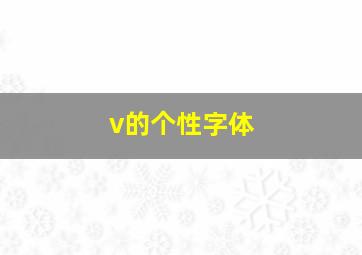 v的个性字体